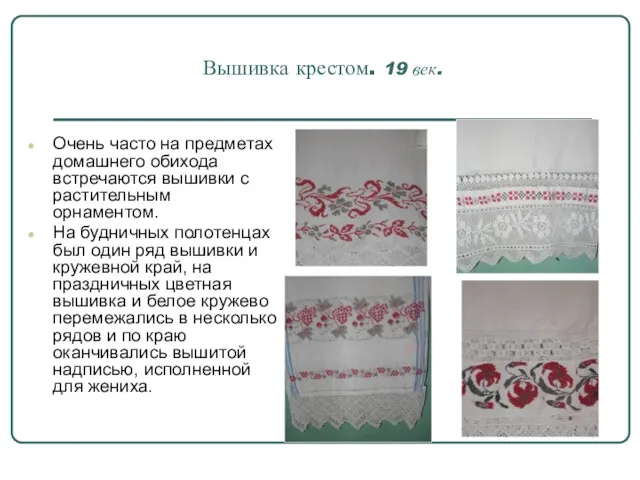 Вышивка крестом. 19 век.

Очень часто на предметах домашнего обихода встречаются вышивки с растительным орнаментом.

На будничных полотенцах был один ряд вышивки и кружевной край, на праздничных цветная вышивка и белое кружево перемежались в несколько рядов и по краю оканчивались вышитой надписью, исполненной для жениха.